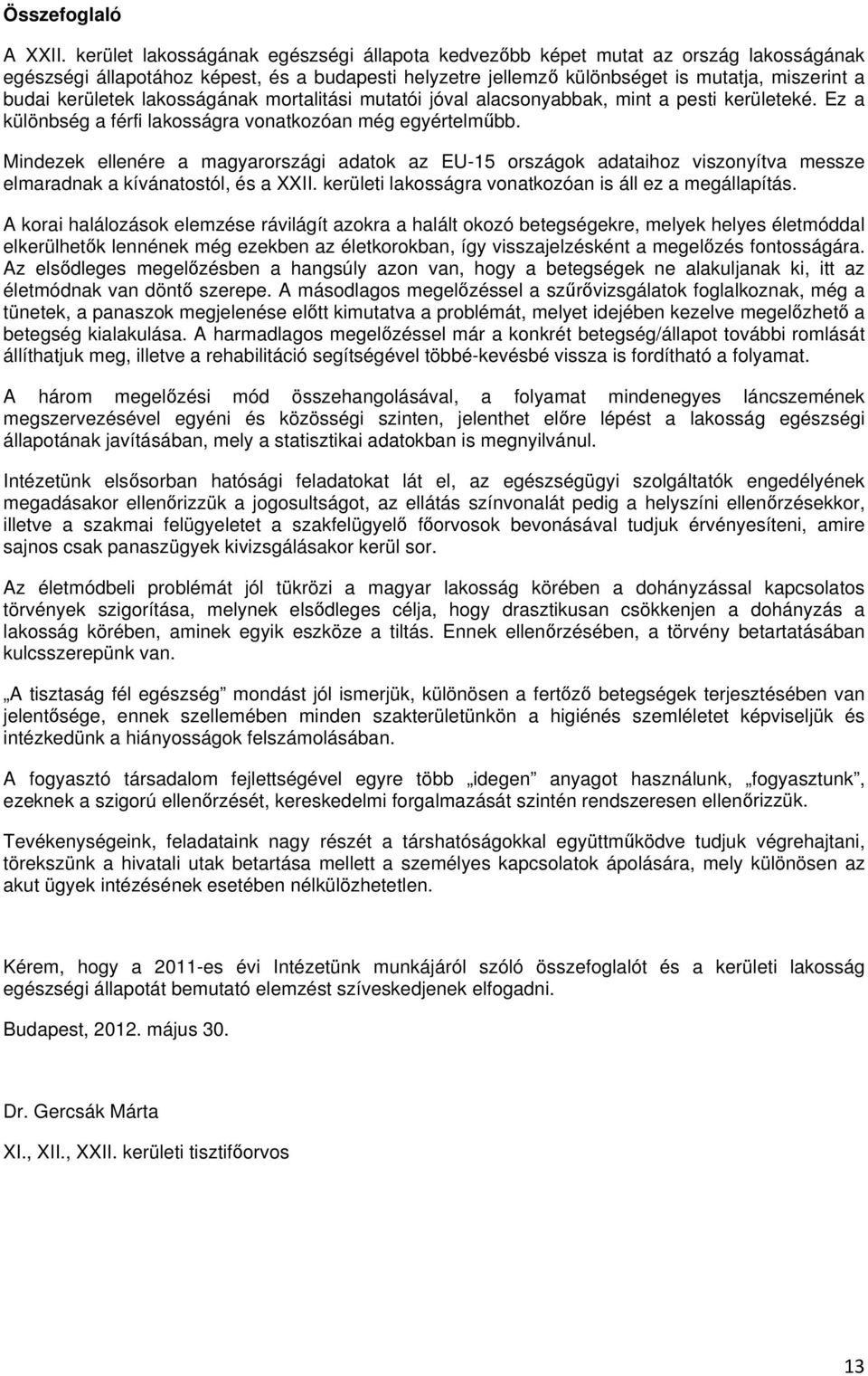 Összefoglaló

A XXII. kerület lakosságának egészségi állapota kedvezőbb képet mutat az ország lakosságának egészségi állapotához képest, és a budapesti helyzetre jellemző különbséget is mutatja, miszerint a budai kerületek lakosságának mortalitási mutatói jóval alacsonyabbak, mint a pesti kerületeké. Ez a különbség a férfi lakosságra vonatkozóan még egyértelműbb.

Mindezek ellenére a magyarországi adatok az EU-15 országok adataihoz viszonyítva messze elmaradnak a kívánatostól, és a XXII. kerületi lakosságra vonatkozóan is áll ez a megállapítás.

A korai halálozások elemzése rávilágít azokra a halált okozó betegségekre, melyek helyes életmóddal elkerülhetők lennének még ezekben az életkorokban, így visszajelzésként a megelőzés fontosságára. Az elsődleges megelőzésben a hangsúly azon van, hogy a betegségek ne alakuljanak ki, itt az életmódnak van döntő szerepe. A másodlagos megelőzéssel a szűrővizsgálatok foglalkoznak, még a tünetek, a panaszok megjelenése előtt kimutatva a problémát, melyet idejében kezelve megelőzhető a betegség kialakulása. A harmadlagos megelőzéssel már a konkrét betegség/állapot további romlását állíthatjuk meg, illetve a rehabilitáció segítségével többé-kevésbé vissza is fordítható a folyamat.

A három megelőzési mód összehangolásával, a folyamat mindenegyes láncszemének megszervezésével egyéni és közösségi szinten, jelenthet előre lépést a lakosság egészségi állapotának javításában, mely a statisztikai adatokban is megnyilvánul.

Intézetünk elsősorban hatósági feladatokat lát el, az egészségügyi szolgáltatók engedélyének megadásakor ellenőrizzük a jogosultságot, az ellátás színvonalát pedig a helyszíni ellenőrzésekkor, illetve a szakmai felügyeletet a szakfelügyelő főorvosok bevonásával tudjuk érvényesíteni, amire sajnos csak panaszügyek kivizsgálásakor kerül sor.

Az életmódbeli problémát jól tükrözi a magyar lakosság körében a dohányzással kapcsolatos törvények szigorítása, melynek elsődleges célja, hogy drasztikusan csökkenjen a dohányzás a lakosság körében, aminek egyik eszköze a tiltás. Ennek ellenőrzésében, a törvény betartatásában kulcsszerepünk van.

„A tisztaság fél egészség” mondást jól ismerjük, különösen a fertőző betegségek terjesztésében van jelentősége, ennek szellemében minden szakterületünkön a higiénés szemléletet képviseljük és intézkedünk a hiányosságok felszámolásában.

A fogyasztó társadalom fejlettségével egyre több „idegen” anyagot használunk, „fogyasztunk”, ezeknek a szigorú ellenőrzését, kereskedelmi forgalmazását szintén rendszeresen ellenőrizzük.

Tevékenységeink, feladataink nagy részét a társhatóságokkal együttműködve tudjuk végrehajtani, törekszünk a hivatali utak betartása mellett a személyes kapcsolatok ápolására, mely különösen az akut ügyek intézésének esetében nélkülözhetetlen.

Kérem, hogy a 2011-es évi Intézetünk munkájáról szóló összefoglalót és a kerületi lakosság egészségi állapotát bemutató elemzést szíveskedjenek elfogadni.

Budapest, 2012. május 30.

Dr. Gercsák Márta

XI., XII., XXII. kerületi tisztifőorvos

13